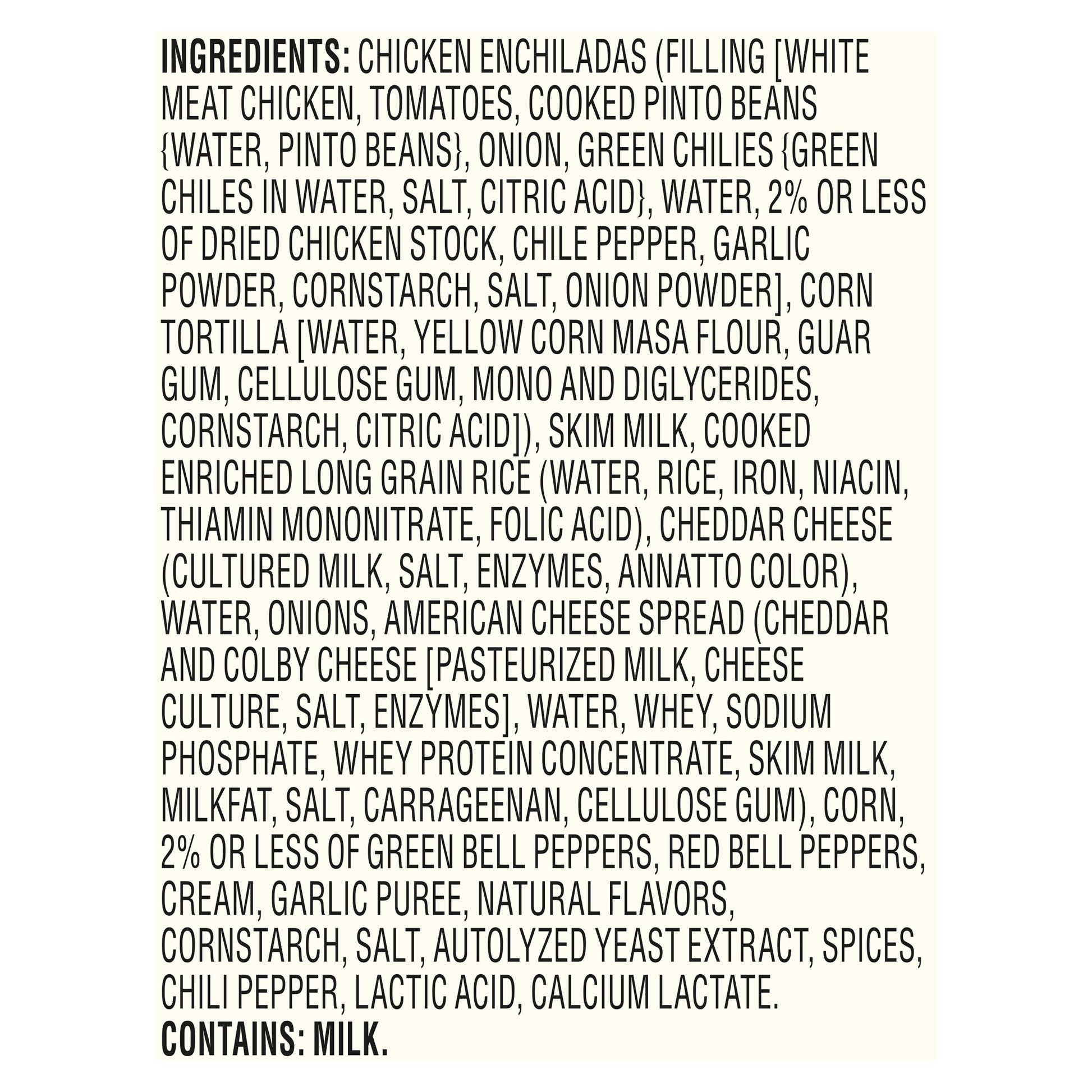 INGREDIENTS: CHICKEN ENCHILADAS (FILLING [WHITE MEAT CHICKEN, TOMATOES, COOKED PINTO BEANS {WATER, PINTO BEANS}, ONION, GREEN CHILIES {GREEN CHILES IN WATER, SALT, CITRIC ACID}, WATER, 2% OR LESS OF DRIED CHICKEN STOCK, CHILE PEPPER, GARLIC POWDER, CORNSTARCH, SALT, ONION POWDER], CORN TORTILLA [WATER, YELLOW CORN MASA FLOUR, GUAR GUM, CELLULOSE GUM, MONO AND DIGLYCERIDES, CORNSTARCH, CITRIC ACID]), SKIM MILK, COOKED ENRICHED LONG GRAIN RICE (WATER, RICE, IRON, NIACIN, THIAMIN MONONITRATE, FOLIC ACID), CHEDDAR CHEESE (CULTURED MILK, SALT, ENZYMES, ANNATTO COLOR), WATER, ONIONS, AMERICAN CHEESE SPREAD (CHEDDAR AND COLBY CHEESE [PASTEURIZED MILK, CHEESE CULTURE, SALT, ENZYMES], WATER, WHEY, SODIUM PHOSPHATE, WHEY PROTEIN CONCENTRATE, SKIM MILK, MILKFAT, SALT, CARRAGEENAN, CELLULOSE GUM), CORN, 2% OR LESS OF GREEN BELL PEPPERS, RED BELL PEPPERS, CREAM, GARLIC PUREE, NATURAL FLAVORS, CORNSTARCH, SALT, AUTOLYZED YEAST EXTRACT, SPICES, CHILI PEPPER, LACTIC ACID, CALCIUM LACTATE.
CONTAINS: MILK.